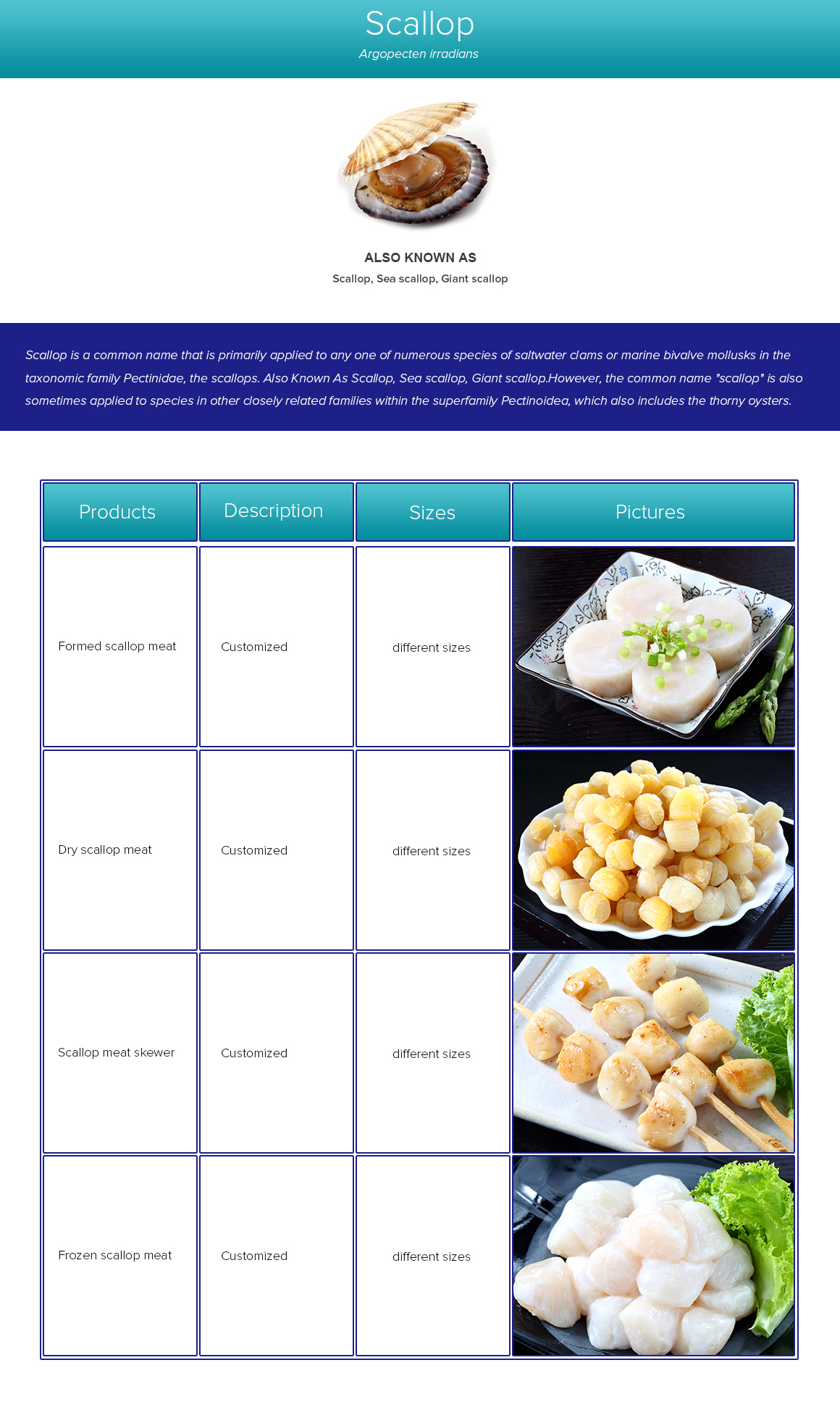 Scallop
Argopecten irradians

ALSO KNOWN AS
Scallop, Sea scallop, Giant scallop

Scallop is a common name that is primarily applied to any one of numerous species of saltwater clams or marine bivalve mollusks in the taxonomic family Pectinidae, the scallops. Also Known As Scallop, Sea scallop, Giant scallop.However, the common name "scallop" is also sometimes applied to species in other closely related families within the superfamily Pectinoidea, which also includes the thorny oysters.

| Products | Description | Sizes | Pictures |
|---|---|---|---|
| Formed scallop meat | Customized | different sizes | |
| Dry scallop meat | Customized | different sizes | |
| Scallop meat skewer | Customized | different sizes | |
| Frozen scallop meat | Customized | different sizes | |